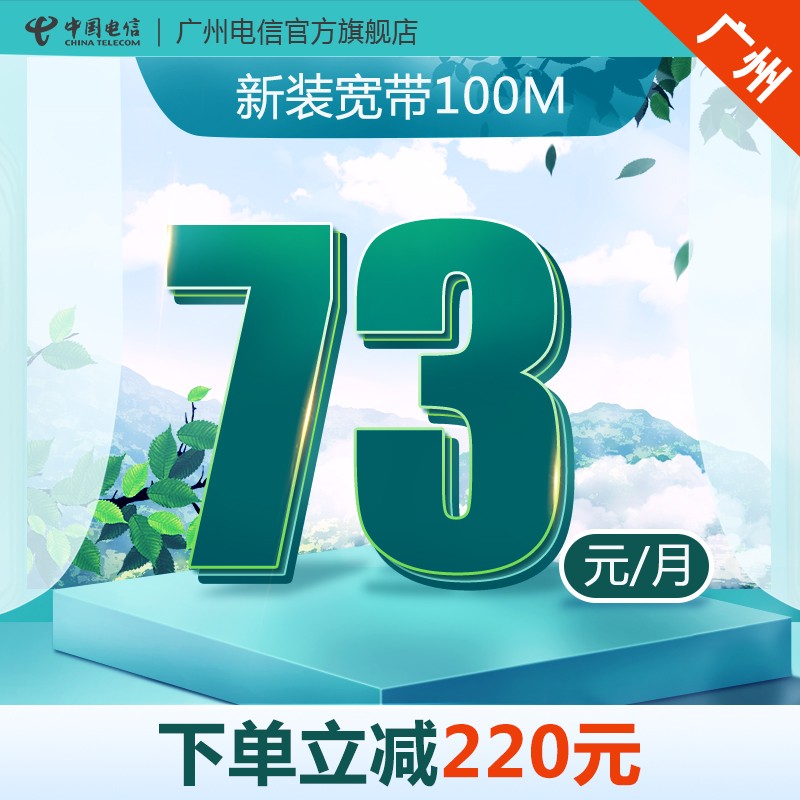 中国电信 CHINA TELECOM | 广州电信官方旗舰店

广州

新装宽带100M

73

元/月

下单立减220元